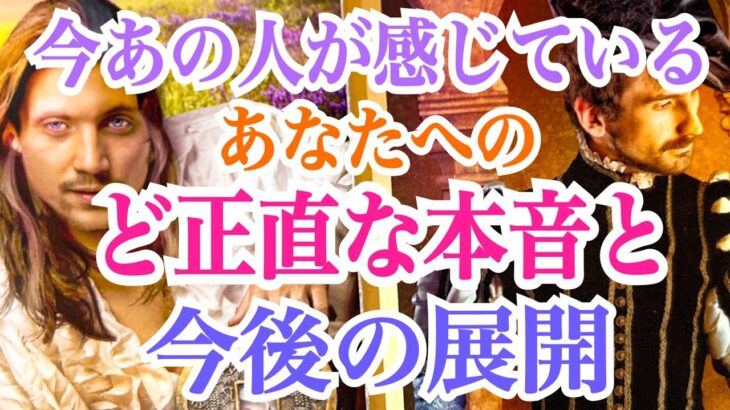 今あの人が感じている
あなたへの
ど正直な本音と
今後の展開